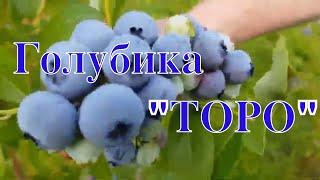 Голубика "ТОРО"